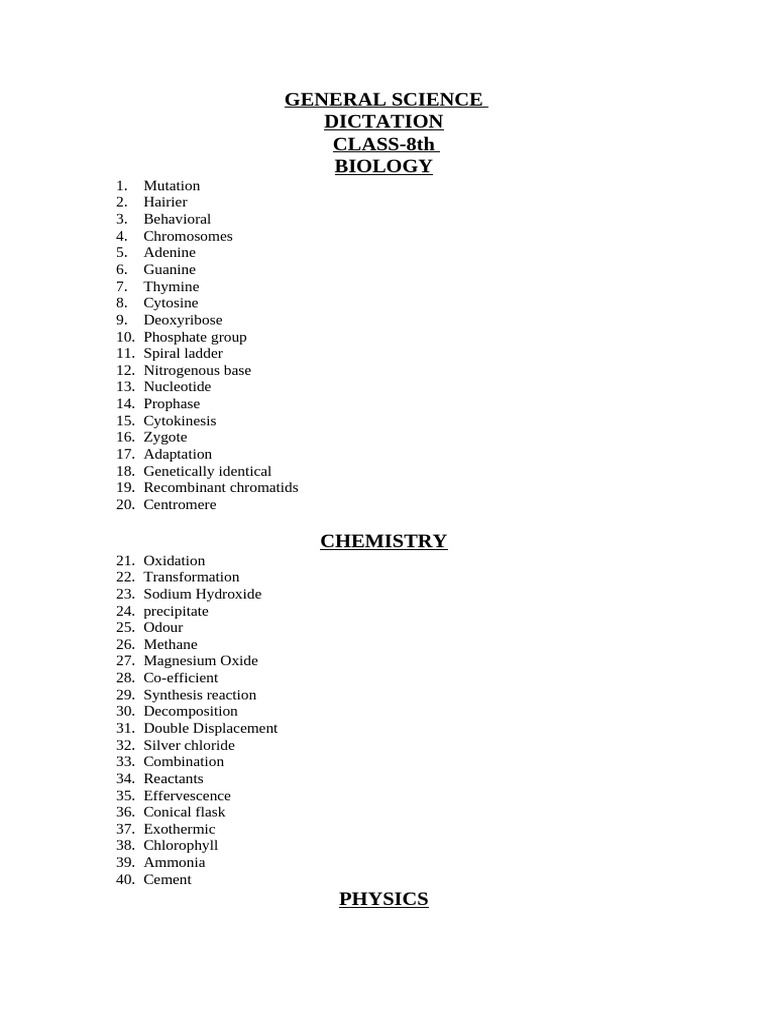 GENERAL SCIENCE
DICTATION
CLASS-8th
BIOLOGY

1. Mutation
2. Hairier
3. Behavioral
4. Chromosomes
5. Adenine
6. Guanine
7. Thymine
8. Cytosine
9. Deoxyribose
10. Phosphate group
11. Spiral ladder
12. Nitrogenous base
13. Nucleotide
14. Prophase
15. Cytokinesis
16. Zygote
17. Adaptation
18. Genetically identical
19. Recombinant chromatids
20. Centromere

CHEMISTRY

21. Oxidation
22. Transformation
23. Sodium Hydroxide
24. precipitate
25. Odour
26. Methane
27. Magnesium Oxide
28. Co-efficient
29. Synthesis reaction
30. Decomposition
31. Double Displacement
32. Silver chloride
33. Combination
34. Reactants
35. Effervescence
36. Conical flask
37. Exothermic
38. Chlorophyll
39. Ammonia
40. Cement

PHYSICS